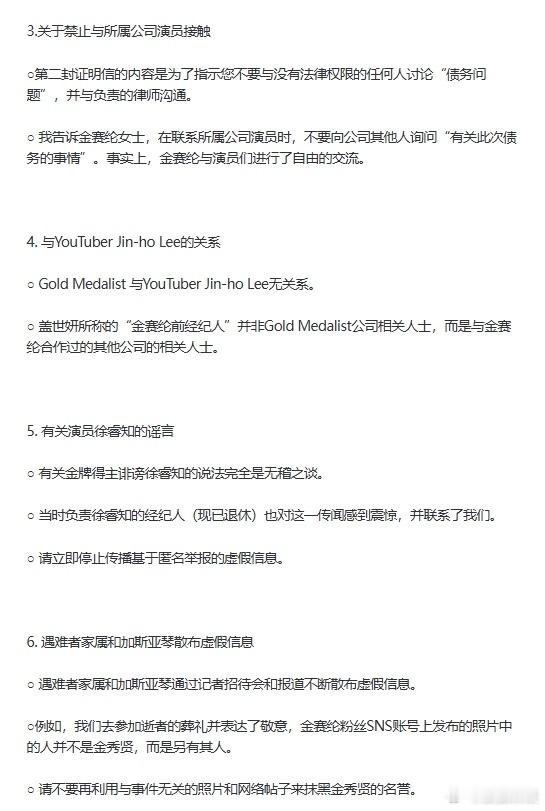 3.关于禁止与所属公司演员接触

○第二封证明信的内容是为了指示您不要与没有法律权限的任何人讨论“债务问题”，并与负责的律师沟通。

○ 我告诉金赛纶女士，在联系所属公司演员时，不要向公司其他人询问“有关此次债务的事情”。事实上，金赛纶与演员们进行了自由的交流。

4. 与YouTuber Jin-ho Lee的关系

○ Gold Medalist 与YouTuber Jin-ho Lee无关系。

○ 盖世妍所称的“金赛纶前经纪人”并非Gold Medalist公司相关人士，而是与金赛纶合作过的其他公司的相关人士。

5. 有关演员徐睿知的谣言

○ 有关金牌得主诽谤徐睿知的说法完全是无稽之谈。

○ 当时负责徐睿知的经纪人（现已退休）也对这一传闻感到震惊，并联系了我们。

○ 请立即停止传播基于匿名举报的虚假信息。

6. 遇难者家属和加斯亚琴散布虚假信息

○ 遇难者家属和加斯亚琴通过记者招待会和报道不断散布虚假信息。

○例如，我们去参加逝者的葬礼并表达了敬意，金赛纶粉丝SNS账号上发布的照片中的人并不是金秀贤，而是另有其人。

○ 请不要再利用与事件无关的照片和网络帖子来抹黑金秀贤的名誉。